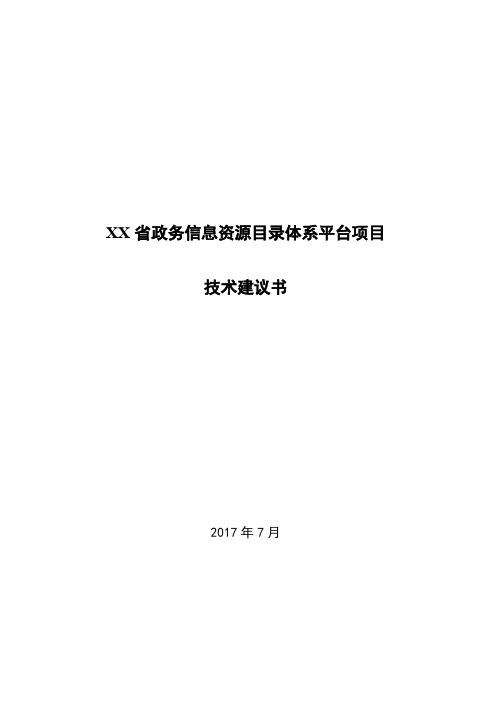 XX 省政务信息资源目录体系平台项目

技术建议书

2017 年 7 月